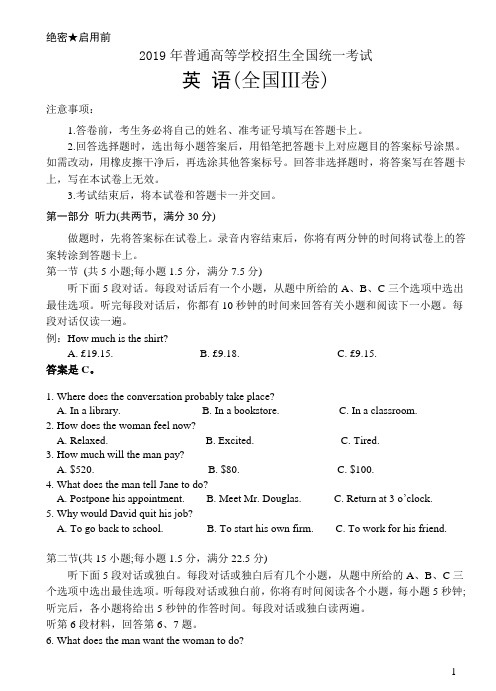 绝密★启用前

2019 年普通高等学校招生全国统一考试

英 语(全国III卷)

注意事项:

1.答卷前，考生务必将自己的姓名、准考证号填写在答题卡上。

2.回答选择题时，选出每小题答案后，用铅笔把答题卡上对应题目的答案标号涂黑。如需改动，用橡皮擦干净后，再选涂其他答案标号。回答非选择题时，将答案写在答题卡上，写在本试卷上无效。

3.考试结束后，将本试卷和答题卡一并交回。

第一部分 听力(共两节，满分 30 分)

做题时，先将答案标在试卷上。录音内容结束后，你将有两分钟的时间将试卷上的答案转涂到答题卡上。

第一节 (共 5 小题;每小题 1.5 分，满分 7.5 分)

听下面 5 段对话。每段对话后有一个小题，从题中所给的 A、B、C 三个选项中选出最佳选项。听完每段对话后，你都有 10 秒钟的时间来回答有关小题和阅读下一小题。每段对话仅读一遍。

例：How much is the shirt?

A. £19.15. B. £9.18. C. £9.15.

答案是 C。

1. Where does the conversation probably take place?

A. In a library. B. In a bookstore. C. In a classroom.

2. How does the woman feel now?

A. Relaxed. B. Excited. C. Tired.

3. How much will the man pay?

A. $520. B. $80. C. $100.

4. What does the man tell Jane to do?

A. Postpone his appointment. B. Meet Mr. Douglas. C. Return at 3 o'clock.

5. Why would David quit his job?

A. To go back to school. B. To start his own firm. C. To work for his friend.

第二节(共 15 小题;每小题 1.5 分，满分 22.5 分)

听下面 5 段对话或独白。每段对话或独白后有几个小题，从题中所给的 A、B、C 三个选项中选出最佳选项。听每段对话或独白前，你将有时间阅读各个小题，每小题 5 秒钟;听完后，各小题将给出 5 秒钟的作答时间。每段对话或独白读两遍。

听第 6 段材料，回答第 6、7 题。

6. What does the man want the woman to do?

1